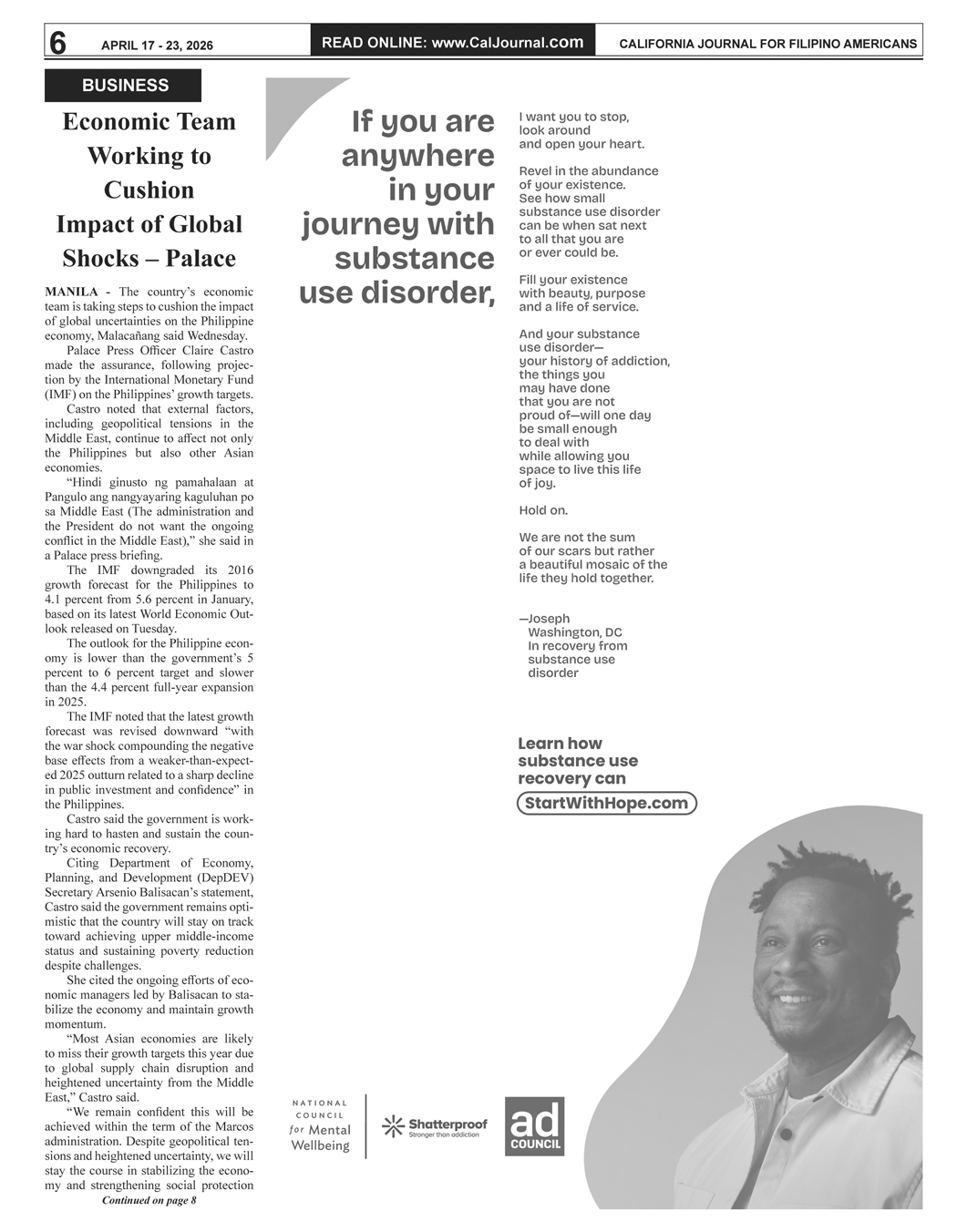 6 APRIL 17 - 23, 2026 READ ONLINE: www.CalJournal.com CALIFORNIA JOURNAL FOR FILIPINO AMERICANS

BUSINESS

Economic Team Working to Cushion Impact of Global Shocks – Palace

MANILA - The country's economic team is taking steps to cushion the impact of global uncertainties on the Philippine economy, Malacañang said Wednesday.

Palace Press Officer Claire Castro made the assurance, following projection by the International Monetary Fund (IMF) on the Philippines' growth targets.

Castro noted that external factors, including geopolitical tensions in the Middle East, continue to affect not only the Philippines but also other Asian economies.

"Hindi ginusto ng pamahalaan at Pangulo ang nangyayaring kaguluhan po sa Middle East (The administration and the President do not want the ongoing conflict in the Middle East)," she said in a Palace press briefing.

The IMF downgraded its 2016 growth forecast for the Philippines to 4.1 percent from 5.6 percent in January, based on its latest World Economic Outlook released on Tuesday.

The outlook for the Philippine economy is lower than the government's 5 percent to 6 percent target and slower than the 4.4 percent full-year expansion in 2025.

The IMF noted that the latest growth forecast was revised downward "with the war shock compounding the negative base effects from a weaker-than-expected 2025 outturn related to a sharp decline in public investment and confidence" in the Philippines.

Castro said the government is working hard to hasten and sustain the country's economic recovery.

Citing Department of Economy, Planning, and Development (DepDEV) Secretary Arsenio Balisacan's statement, Castro said the government remains optimistic that the country will stay on track toward achieving upper middle-income status and sustaining poverty reduction despite challenges.

She cited the ongoing efforts of economic managers led by Balisacan to stabilize the economy and maintain growth momentum.

"Most Asian economies are likely to miss their growth targets this year due to global supply chain disruption and heightened uncertainty from the Middle East," Castro said.

"We remain confident this will be achieved within the term of the Marcos administration. Despite geopolitical tensions and heightened uncertainty, we will stay the course in stabilizing the economy and strengthening social protection

Continued on page 8

If you are anywhere in your journey with substance use disorder,

I want you to stop, look around and open your heart.

Revel in the abundance of your existence. See how small substance use disorder can be when sat next to all that you are or ever could be.

Fill your existence with beauty, purpose and a life of service.

And your substance use disorder— your history of addiction, the things you may have done that you are not proud of—will one day be small enough to deal with while allowing you space to live this life of joy.

Hold on.

We are not the sum of our scars but rather a beautiful mosaic of the life they hold together.

—Joseph
Washington, DC
In recovery from substance use disorder

Learn how substance use recovery can

StartWithHope.com

NATIONAL COUNCIL for Mental Wellbeing

Shatterproof Stronger than addiction

ad COUNCIL